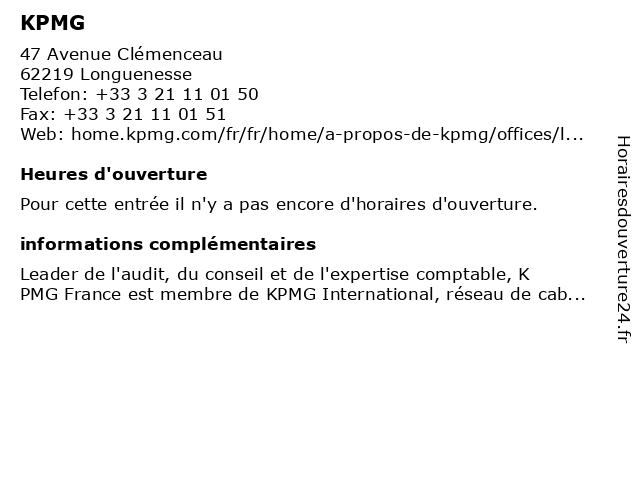 KPMG

47 Avenue Clémenceau
62219 Longuenesse
Telefon: +33 3 21 11 01 50
Fax: +33 3 21 11 01 51
Web: home.kpmg.com/fr/fr/home/a-propos-de-kpmg/offices/l...

Heures d'ouverture

Pour cette entrée il n'y a pas encore d'horaires d'ouverture.

informations complémentaires

Leader de l'audit, du conseil et de l'expertise comptable, K PMG France est membre de KPMG International, réseau de cab...

Horairesdouverture24.fr